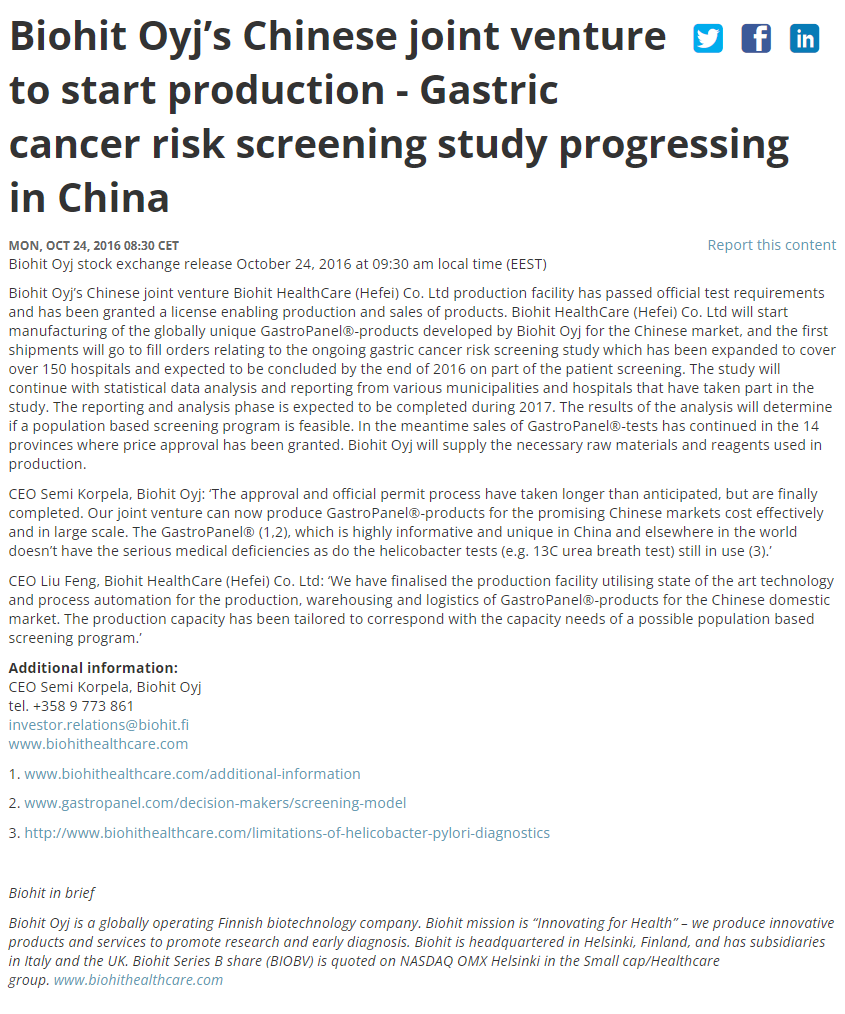 Biohit Oyj's Chinese joint venture to start production - Gastric cancer risk screening study progressing in China

MON, OCT 24, 2016 08:30 CET

Report this content

Biohit Oyj stock exchange release October 24, 2016 at 09:30 am local time (EEST)

Biohit Oyj's Chinese joint venture Biohit HealthCare (Hefei) Co. Ltd production facility has passed official test requirements and has been granted a license enabling production and sales of products. Biohit HealthCare (Hefei) Co. Ltd will start manufacturing of the globally unique GastroPanel®-products developed by Biohit Oyj for the Chinese market, and the first shipments will go to fill orders relating to the ongoing gastric cancer risk screening study which has been expanded to cover over 150 hospitals and expected to be concluded by the end of 2016 on part of the patient screening. The study will continue with statistical data analysis and reporting from various municipalities and hospitals that have taken part in the study. The reporting and analysis phase is expected to be completed during 2017. The results of the analysis will determine if a population based screening program is feasible. In the meantime sales of GastroPanel®-tests has continued in the 14 provinces where price approval has been granted. Biohit Oyj will supply the necessary raw materials and reagents used in production.

CEO Semi Korpela, Biohit Oyj: 'The approval and official permit process have taken longer than anticipated, but are finally completed. Our joint venture can now produce GastroPanel®-products for the promising Chinese markets cost effectively and in large scale. The GastroPanel® (1,2), which is highly informative and unique in China and elsewhere in the world doesn't have the serious medical deficiencies as do the helicobacter tests (e.g. 13C urea breath test) still in use (3).'

CEO Liu Feng, Biohit HealthCare (Hefei) Co. Ltd: 'We have finalised the production facility utilising state of the art technology and process automation for the production, warehousing and logistics of GastroPanel®-products for the Chinese domestic market. The production capacity has been tailored to correspond with the capacity needs of a possible population based screening program.'

Additional information:
CEO Semi Korpela, Biohit Oyj
tel. +358 9 773 861
investor.relations@biohit.fi
www.biohithealthcare.com

1. www.biohithealthcare.com/additional-information

2. www.gastropanel.com/decision-makers/screening-model

3. http://www.biohithealthcare.com/limitations-of-helicobacter-pylori-diagnostics

Biohit in brief

Biohit Oyj is a globally operating Finnish biotechnology company. Biohit mission is "Innovating for Health" – we produce innovative products and services to promote research and early diagnosis. Biohit is headquartered in Helsinki, Finland, and has subsidiaries in Italy and the UK. Biohit Series B share (BIOBV) is quoted on NASDAQ OMX Helsinki in the Small cap/Healthcare group. www.biohithealthcare.com